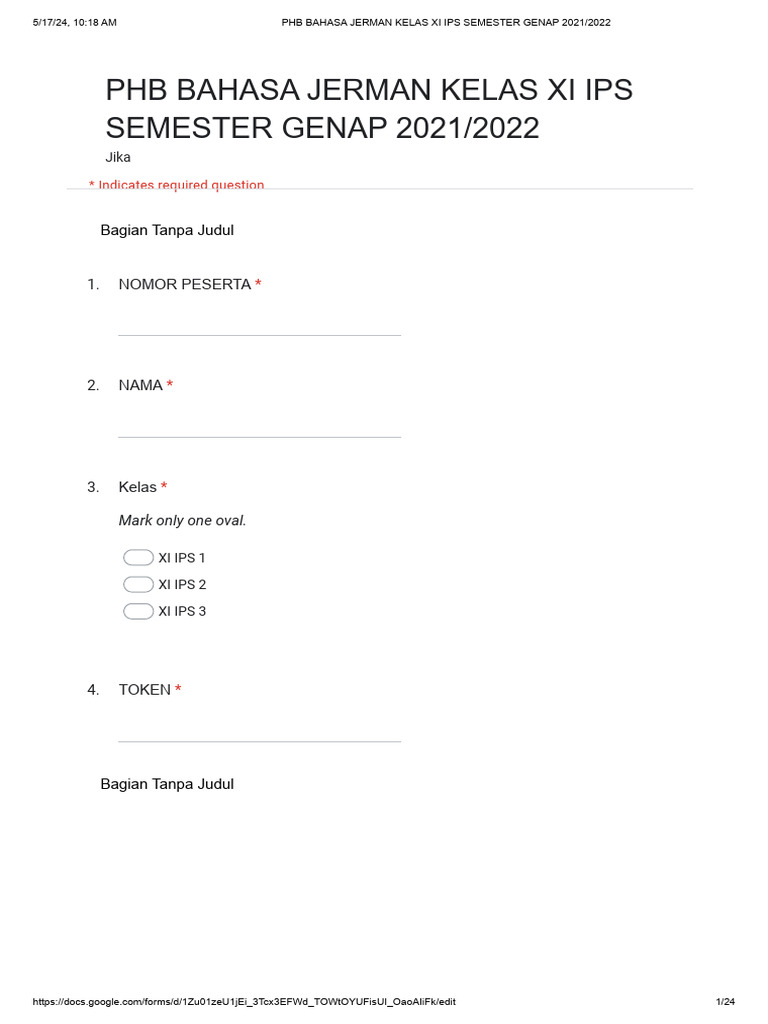 5/17/24, 10:18 AM PHB BAHASA JERMAN KELAS XI IPS SEMESTER GENAP 2021/2022

PHB BAHASA JERMAN KELAS XI IPS SEMESTER GENAP 2021/2022

Jika

* Indicates required question

Bagian Tanpa Judul

1. NOMOR PESERTA *

2. NAMA *

3. Kelas *

Mark only one oval.

XI IPS 1

XI IPS 2

XI IPS 3

4. TOKEN *

Bagian Tanpa Judul

https://docs.google.com/forms/d/1Zu01zeU1jEi_3Tcx3EFWd_TOWtOYUFisUI_OaoAliFk/edit 1/24